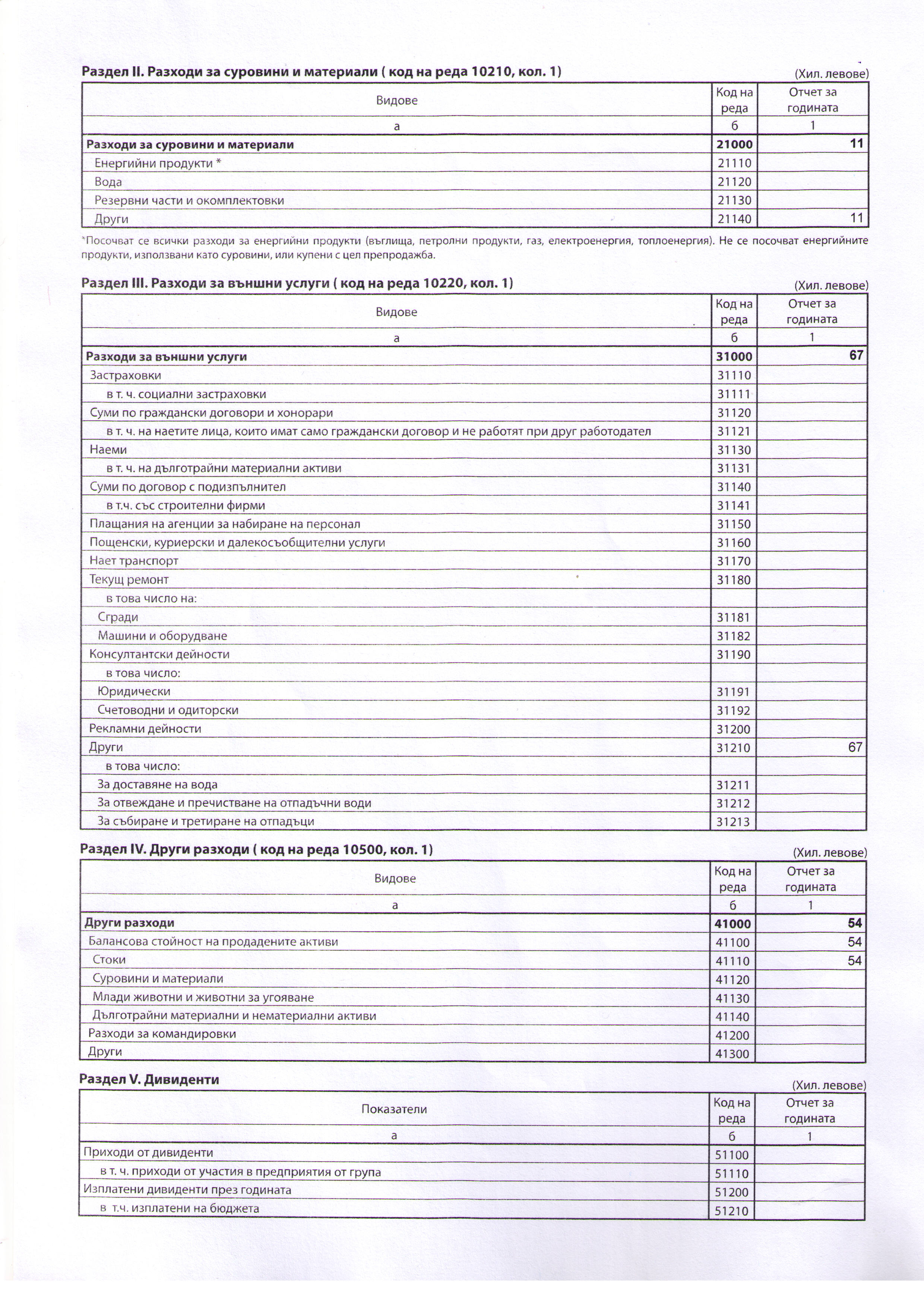 Раздел II. Разходи за суровини и материали ( код на реда 10210, кол. 1)
(Хил. левове)

| Видове | Код на реда | Отчет за годината |
|---|---|---|
| а | б | 1 |
| Разходи за суровини и материали | 21000 | 11 |
| Енергийни продукти * | 21110 | |
| Вода | 21120 | |
| Резервни части и окомплектовки | 21130 | |
| Други | 21140 | 11 |

*Посочват се всички разходи за енергийни продукти (въглища, петролни продукти, газ, електроенергия, топлоенергия). Не се посочват енергийните продукти, използвани като суровини, или купени с цел препродажба.

Раздел III. Разходи за външни услуги ( код на реда 10220, кол. 1)
(Хил. левове)

| Видове | Код на реда | Отчет за годината |
|---|---|---|
| а | б | 1 |
| Разходи за външни услуги | 31000 | 67 |
| Застраховки | 31110 | |
| в т. ч. социални застраховки | 31111 | |
| Суми по граждански договори и хонорари | 31120 | |
| в т. ч. на наетите лица, които имат само граждански договор и не работят при друг работодател | 31121 | |
| Наеми | 31130 | |
| в т. ч. на дълготрайни материални активи | 31131 | |
| Суми по договор с подизпълнител | 31140 | |
| в т.ч. със строителни фирми | 31141 | |
| Плащания на агенции за набиране на персонал | 31150 | |
| Пощенски, куриерски и далекосъобщителни услуги | 31160 | |
| Нает транспорт | 31170 | |
| Текущ ремонт | 31180 | |
| в това число на: | | |
| Сгради | 31181 | |
| Машини и оборудване | 31182 | |
| Консултантски дейности | 31190 | |
| в това число: | | |
| Юридически | 31191 | |
| Счетоводни и одиторски | 31192 | |
| Рекламни дейности | 31200 | |
| Други | 31210 | 67 |
| в това число: | | |
| За доставяне на вода | 31211 | |
| За отвеждане и пречистване на отпадъчни води | 31212 | |
| За събиране и третиране на отпадъци | 31213 | |

Раздел IV. Други разходи ( код на реда 10500, кол. 1)
(Хил. левове)

| Видове | Код на реда | Отчет за годината |
|---|---|---|
| а | б | 1 |
| Други разходи | 41000 | 54 |
| Балансова стойност на продадените активи | 41100 | 54 |
| Стоки | 41110 | 54 |
| Суровини и материали | 41120 | |
| Млади животни и животни за угояване | 41130 | |
| Дълготрайни материални и нематериални активи | 41140 | |
| Разходи за командировки | 41200 | |
| Други | 41300 | |

Раздел V. Дивиденти
(Хил. левове)

| Показатели | Код на реда | Отчет за годината |
|---|---|---|
| а | б | 1 |
| Приходи от дивиденти | 51100 | |
| в т. ч. приходи от участия в предприятия от група | 51110 | |
| Изплатени дивиденти през годината | 51200 | |
| в т.ч. изплатени на бюджета | 51210 | |